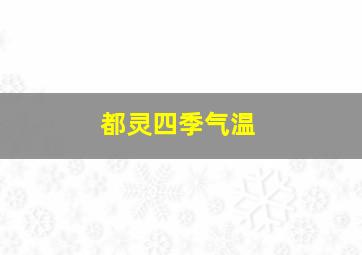 都灵四季气温